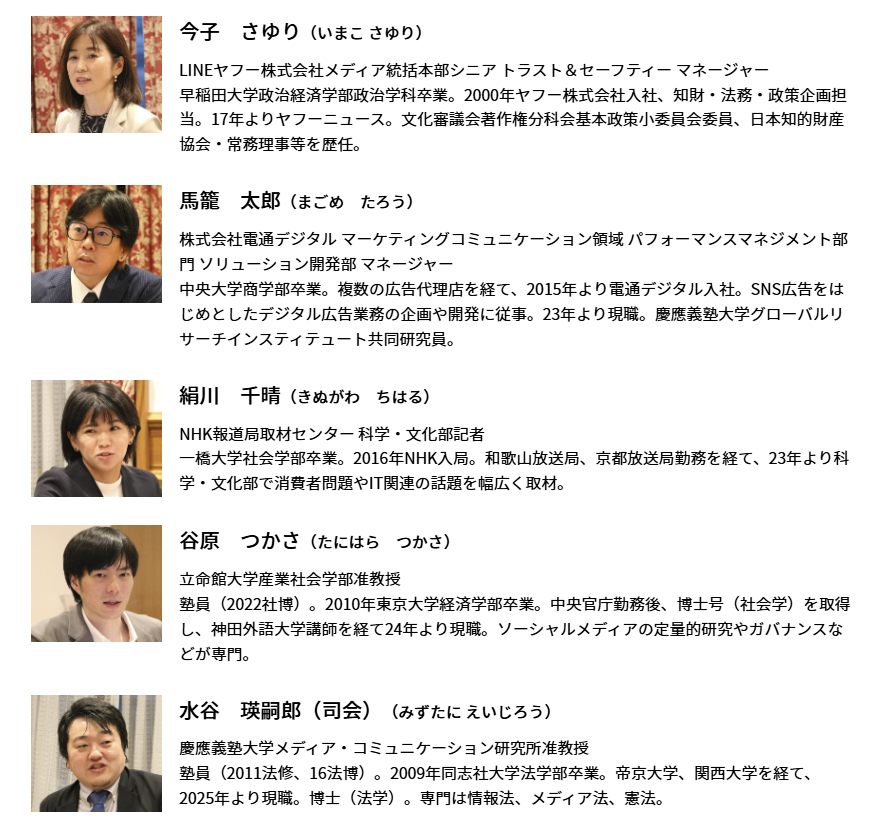 今子　さゆり（いまこ さゆり）

LINEヤフー株式会社メディア統括本部シニア トラスト＆セーフティー マネージャー
早稲田大学政治経済学部政治学科卒業。2000年ヤフー株式会社入社、知財・法務・政策企画担当。17年よりヤフーニュース。文化審議会著作権分科会基本政策小委員会委員、日本知的財産協会・常務理事等を歴任。

馬籠　太郎（まごめ　たろう）

株式会社電通デジタル マーケティングコミュニケーション領域 パフォーマンスマネジメント部門 ソリューション開発部 マネージャー
中央大学商学部卒業。複数の広告代理店を経て、2015年より電通デジタル入社。SNS広告をはじめとしたデジタル広告業務の企画や開発に従事。23年より現職。慶應義塾大学グローバルリサーチインスティテュート共同研究員。

絹川　千晴（きぬがわ　ちはる）

NHK報道局取材センター 科学・文化部記者
一橋大学社会学部卒業。2016年NHK入局。和歌山放送局、京都放送局勤務を経て、23年より科学・文化部で消費者問題やIT関連の話題を幅広く取材。

谷原　つかさ（たにはら　つかさ）

立命館大学産業社会学部准教授
塾員（2022社博）。2010年東京大学経済学部卒業。中央官庁勤務後、博士号（社会学）を取得し、神田外語大学講師を経て24年より現職。ソーシャルメディアの定量的研究やガバナンスなどが専門。

水谷　瑛嗣郎（司会）（みずたに えいじろう）

慶應義塾大学メディア・コミュニケーション研究所准教授
塾員（2011法修、16法博）。2009年同志社大学法学部卒業。帝京大学、関西大学を経て、2025年より現職。博士（法学）。専門は情報法、メディア法、憲法。